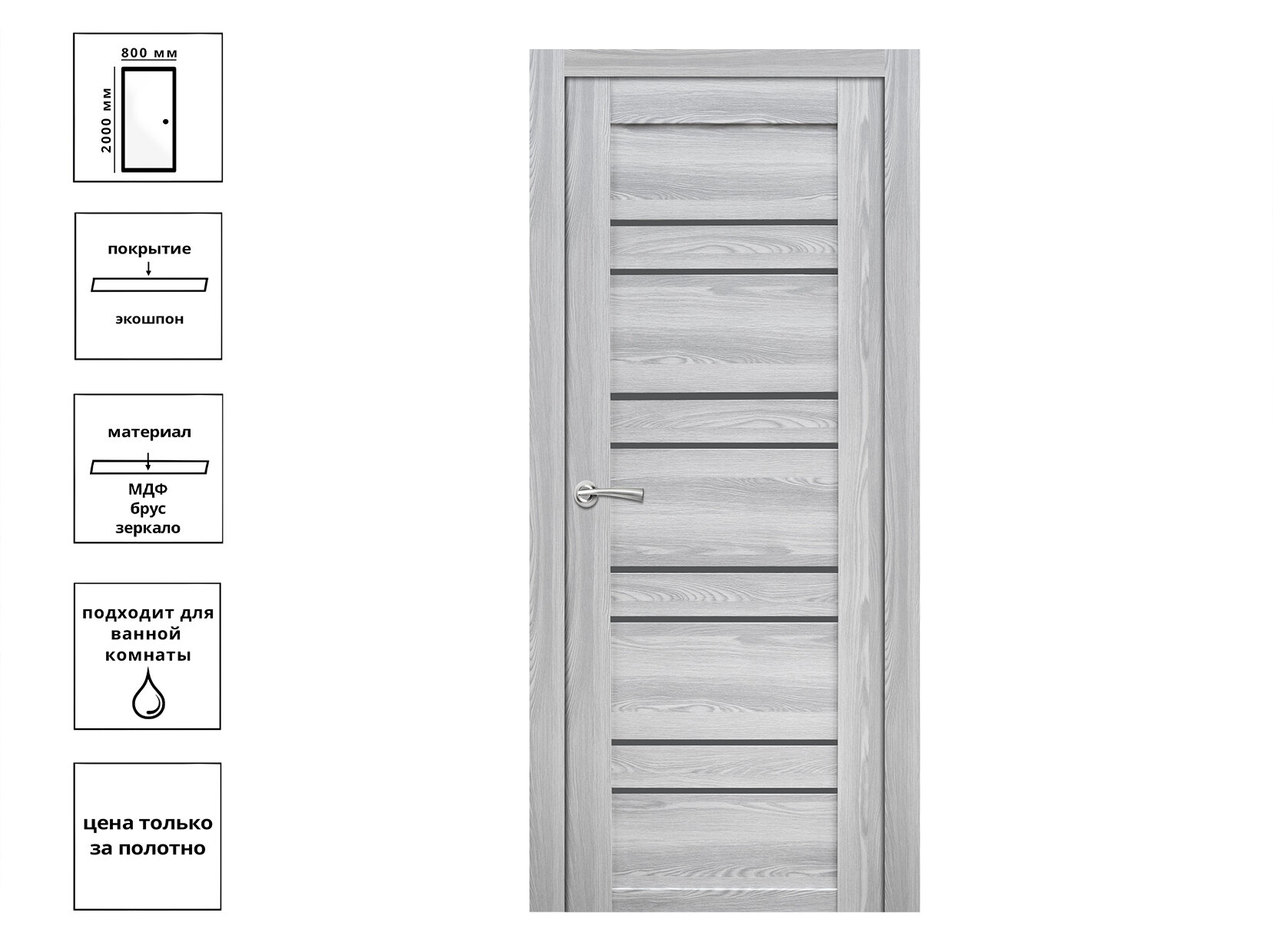 800 мм
2000 мм

покрытие
экошпон

материал
МДФ
брус
зеркало

подходит для ванной комнаты

цена только за полотно